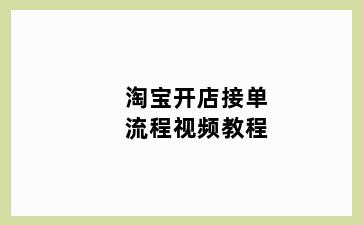 淘宝开店接单
流程视频教程